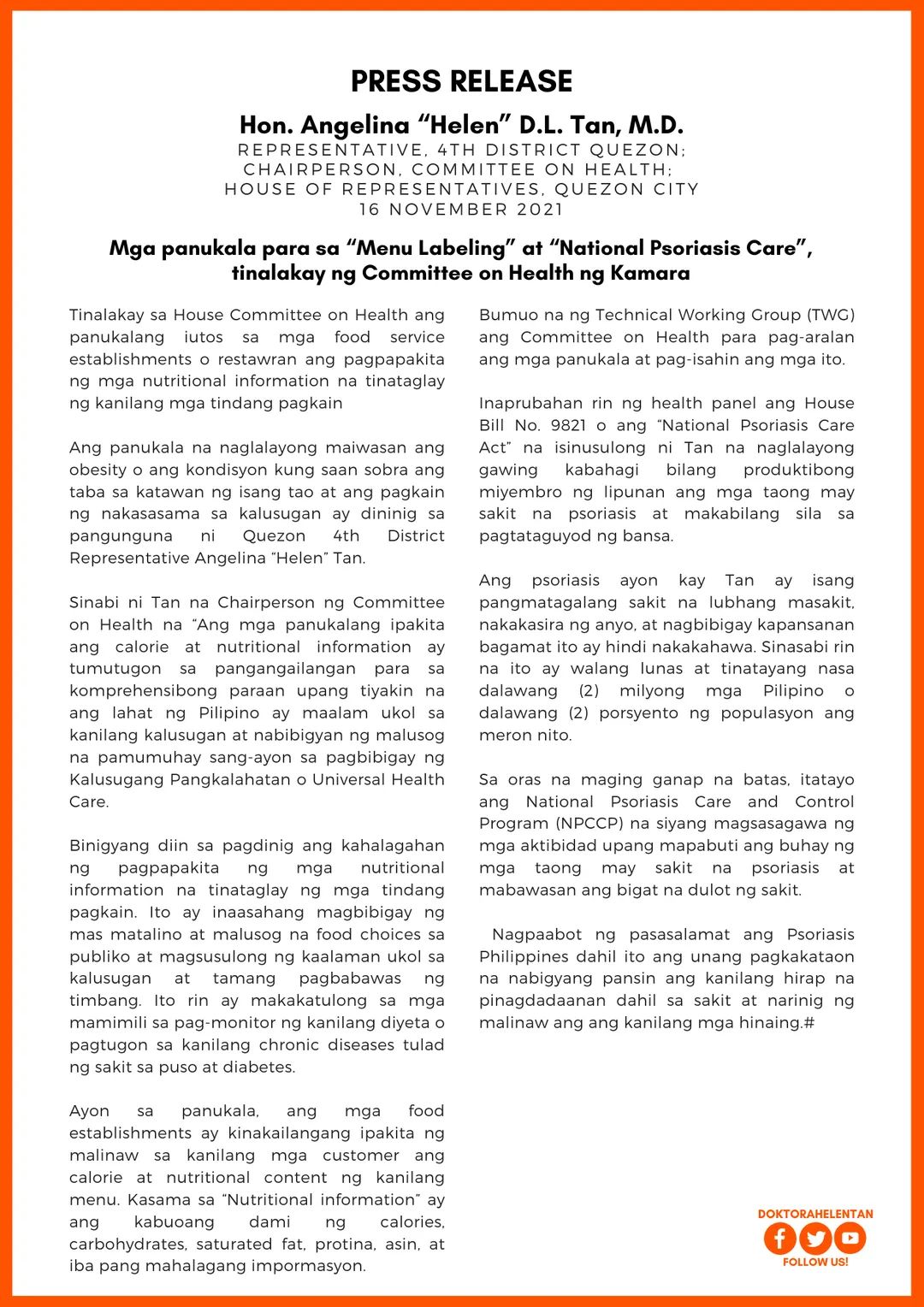 PRESS RELEASE

Hon. Angelina “Helen” D.L. Tan, M.D.
REPRESENTATIVE, 4TH DISTRICT QUEZON;
CHAIRPERSON, COMMITTEE ON HEALTH;
HOUSE OF REPRESENTATIVES, QUEZON CITY
16 NOVEMBER 2021

Mga panukala para sa “Menu Labeling” at “National Psoriasis Care”, tinalakay ng Committee on Health ng Kamara

Tinalakay sa House Committee on Health ang panukalang iutos sa mga food service establishments o restawran ang pagpapakita ng mga nutritional information na tinataglay ng kanilang mga tindang pagkain

Ang panukala na naglalayong maiwasan ang obesity o ang kondisyon kung saan sobra ang taba sa katawan ng isang tao at ang pagkain ng nakasasama sa kalusugan ay dininig sa pangunguna ni Quezon 4th District Representative Angelina “Helen” Tan.

Sinabi ni Tan na Chairperson ng Committee on Health na “Ang mga panukalang ipakita ang calorie at nutritional information ay tumutugon sa pangangailangan para sa komprehensibong paraan upang tiyakin na ang lahat ng Pilipino ay maalam ukol sa kanilang kalusugan at nabibigyan ng malusog na pamumuhay sang-ayon sa pagbibigay ng Kalusugang Pangkalahatan o Universal Health Care.

Binigyang diin sa pagdinig ang kahalagahan ng pagpapakita ng mga nutritional information na tinataglay ng mga tindang pagkain. Ito ay inaasahang magbibigay ng mas matalino at malusog na food choices sa publiko at magsusulong ng kaalaman ukol sa kalusugan at tamang pagbabawas ng timbang. Ito rin ay makakatulong sa mga mamimili sa pag-monitor ng kanilang diyeta o pagtugon sa kanilang chronic diseases tulad ng sakit sa puso at diabetes.

Ayon sa panukala, ang mga food establishments ay kinakailangang ipakita ng malinaw sa kanilang mga customer ang calorie at nutritional content ng kanilang menu. Kasama sa “Nutritional information” ay ang kabuoang dami ng calories, carbohydrates, saturated fat, protina, asin, at iba pang mahalagang impormasyon.

Bumuo na ng Technical Working Group (TWG) ang Committee on Health para pag-aralan ang mga panukala at pag-isahin ang mga ito.

Inaprubahan rin ng health panel ang House Bill No. 9821 o ang “National Psoriasis Care Act” na isinusulong ni Tan na naglalayong gawing kabahagi bilang produktibong miyembro ng lipunan ang mga taong may sakit na psoriasis at makabilang sila sa pagtataguyod ng bansa.

Ang psoriasis ayon kay Tan ay isang pangmatagalang sakit na lubhang masakit, nakakasira ng anyo, at nagbibigay kapansanan bagamat ito ay hindi nakakahawa. Sinasabi rin na ito ay walang lunas at tinatayang nasa dalawang (2) milyong mga Pilipino o dalawang (2) porsyento ng populasyon ang meron nito.

Sa oras na maging ganap na batas, itatayo ang National Psoriasis Care and Control Program (NPCCP) na siyang magsasagawa ng mga aktibidad upang mapabuti ang buhay ng mga taong may sakit na psoriasis at mabawasan ang bigat na dulot ng sakit.

Nagpaabot ng pasasalamat ang Psoriasis Philippines dahil ito ang unang pagkakataon na nabigyang pansin ang kanilang hirap na pinagdadaanan dahil sa sakit at narinig ng malinaw ang ang kanilang mga hinaing.#

DOKTORAHELENTAN
FOLLOW US!